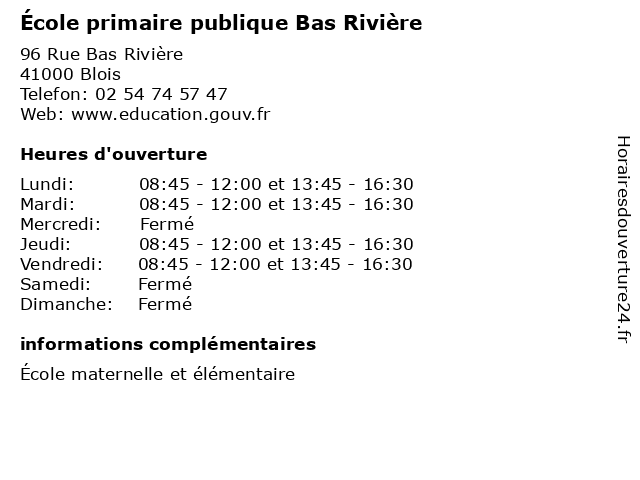 École primaire publique Bas Rivière

96 Rue Bas Rivière
41000 Blois
Telefon: 02 54 74 57 47
Web: www.education.gouv.fr

Heures d'ouverture

| | |
|---|---|
| Lundi: | 08:45 - 12:00 et 13:45 - 16:30 |
| Mardi: | 08:45 - 12:00 et 13:45 - 16:30 |
| Mercredi: | Fermé |
| Jeudi: | 08:45 - 12:00 et 13:45 - 16:30 |
| Vendredi: | 08:45 - 12:00 et 13:45 - 16:30 |
| Samedi: | Fermé |
| Dimanche: | Fermé |

informations complémentaires

École maternelle et élémentaire

Horairesdouverture24.fr